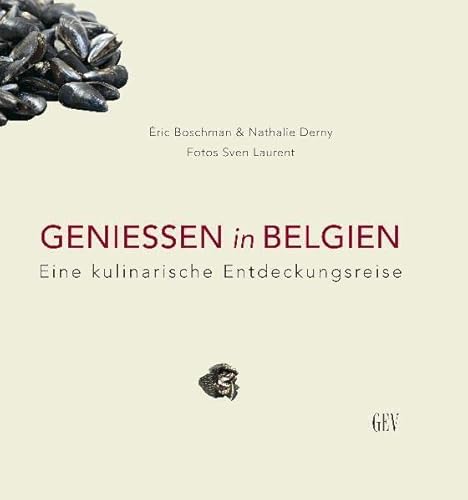 Éric Boschman & Nathalie Derny
Fotos Sven Laurent

GENIESSEN in BELGIEN
Eine kulinarische Entdeckungsreise

GEV